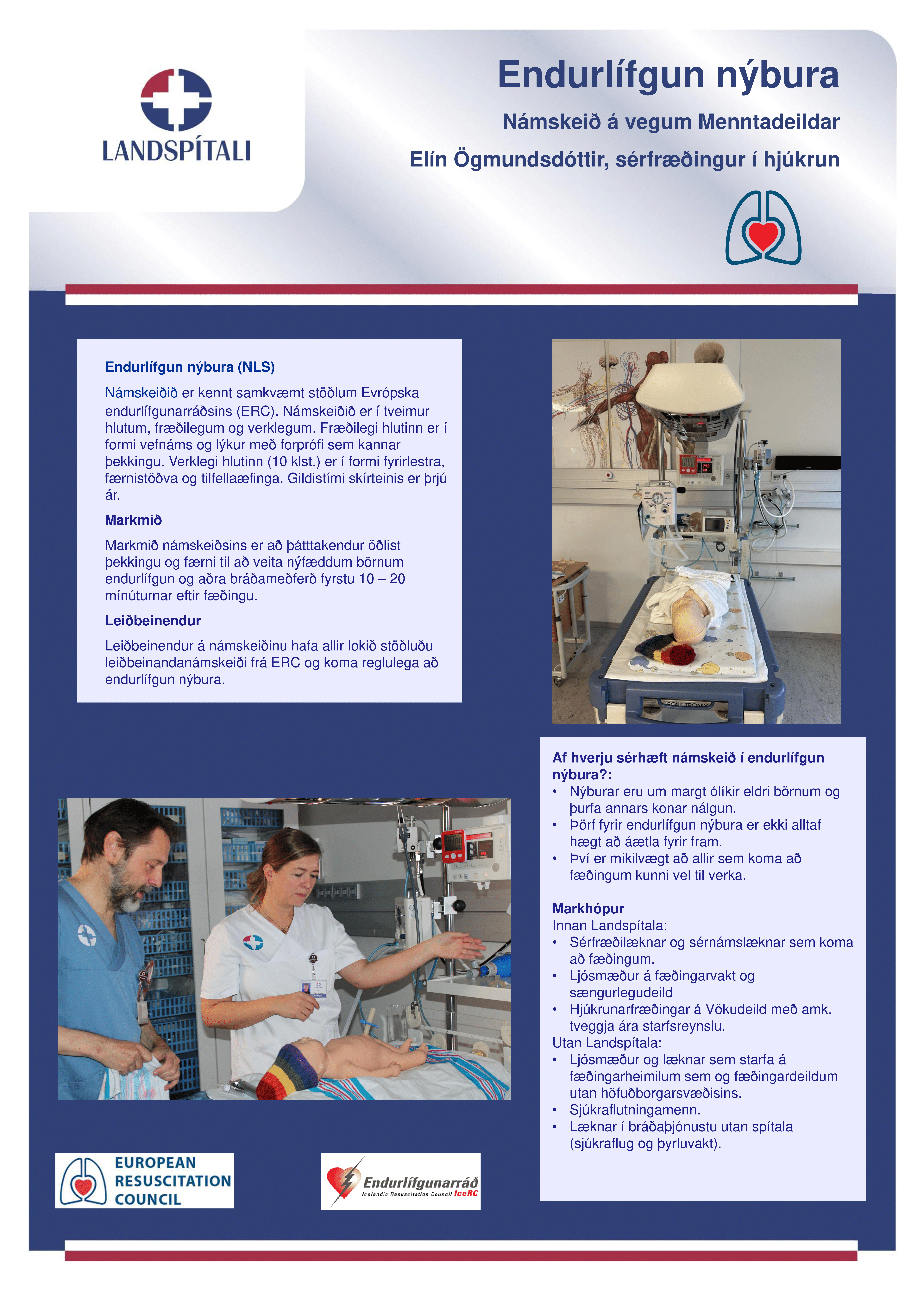 LANDSPÍTALI

Endurlífgun nýbura

Námskeið á vegum Menntadeildar

Elín Ögmundsdóttir, sérfræðingur í hjúkrun

Endurlífgun nýbura (NLS)

Námskeiðið er kennt samkvæmt stöðlum Evrópska endurlífgunarráðsins (ERC). Námskeiðið er í tveimur hlutum, fræðilegum og verklegum. Fræðilegi hlutinn er í formi vefnáms og lýkur með forprófi sem kannar þekkingu. Verklegi hlutinn (10 klst.) er í formi fyrirlestra, færnistöðva og tilfellaæfinga. Gildistími skírteinis er þrjú ár.

Markmið

Markmið námskeiðsins er að þátttakendur öðlist þekkingu og færni til að veita nýfæddum börnum endurlífgun og aðra bráðameðferð fyrstu 10 – 20 mínúturnar eftir fæðingu.

Leiðbeinendur

Leiðbeinendur á námskeiðinu hafa allir lokið stöðluðu leiðbeinandanámskeiði frá ERC og koma reglulega að endurlífgun nýbura.

Af hverju sérhæft námskeið í endurlífgun nýbura?:
• Nýburar eru um margt ólíkir eldri börnum og þurfa annars konar nálgun.
• Þörf fyrir endurlífgun nýbura er ekki alltaf hægt að áætla fyrir fram.
• Því er mikilvægt að allir sem koma að fæðingum kunni vel til verka.

Markhópur
Innan Landspítala:
• Sérfræðilæknar og sérnámslæknar sem koma að fæðingum.
• Ljósmæður á fæðingarvakt og sængurlegudeild
• Hjúkrunarfræðingar á Vökudeild með amk. tveggja ára starfsreynslu.
Utan Landspítala:
• Ljósmæður og læknar sem starfa á fæðingarheimilum sem og fæðingardeildum utan höfuðborgarsvæðisins.
• Sjúkraflutningamenn.
• Læknar í bráðaþjónustu utan spítala (sjúkraflug og þyrluvakt).

EUROPEAN RESUSCITATION COUNCIL

Endurlífgunarráð
Icelandic Resuscitation Council IceRC